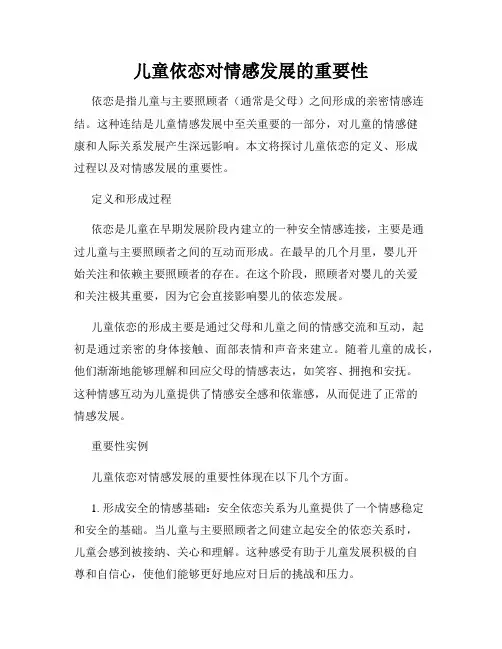 儿童依恋对情感发展的重要性

依恋是指儿童与主要照顾者（通常是父母）之间形成的亲密情感连结。这种连结是儿童情感发展中至关重要的一部分，对儿童的情感健康和人际关系发展产生深远影响。本文将探讨儿童依恋的定义、形成过程以及对情感发展的重要性。

定义和形成过程

依恋是儿童在早期发展阶段内建立的一种安全情感连接，主要是通过儿童与主要照顾者之间的互动而形成。在最早的几个月里，婴儿开始关注和依赖主要照顾者的存在。在这个阶段，照顾者对婴儿的关爱和关注极其重要，因为它会直接影响婴儿的依恋发展。

儿童依恋的形成主要是通过父母和儿童之间的情感交流和互动，起初是通过亲密的身体接触、面部表情和声音来建立。随着儿童的成长，他们渐渐地能够理解和回应父母的情感表达，如笑容、拥抱和安抚。这种情感互动为儿童提供了情感安全感和依靠感，从而促进了正常的情感发展。

重要性实例

儿童依恋对情感发展的重要性体现在以下几个方面。

1. 形成安全的情感基础：安全依恋关系为儿童提供了一个情感稳定和安全的基础。当儿童与主要照顾者之间建立起安全的依恋关系时，儿童会感到被接纳、关心和理解。这种感受有助于儿童发展积极的自尊和自信心，使他们能够更好地应对日后的挑战和压力。